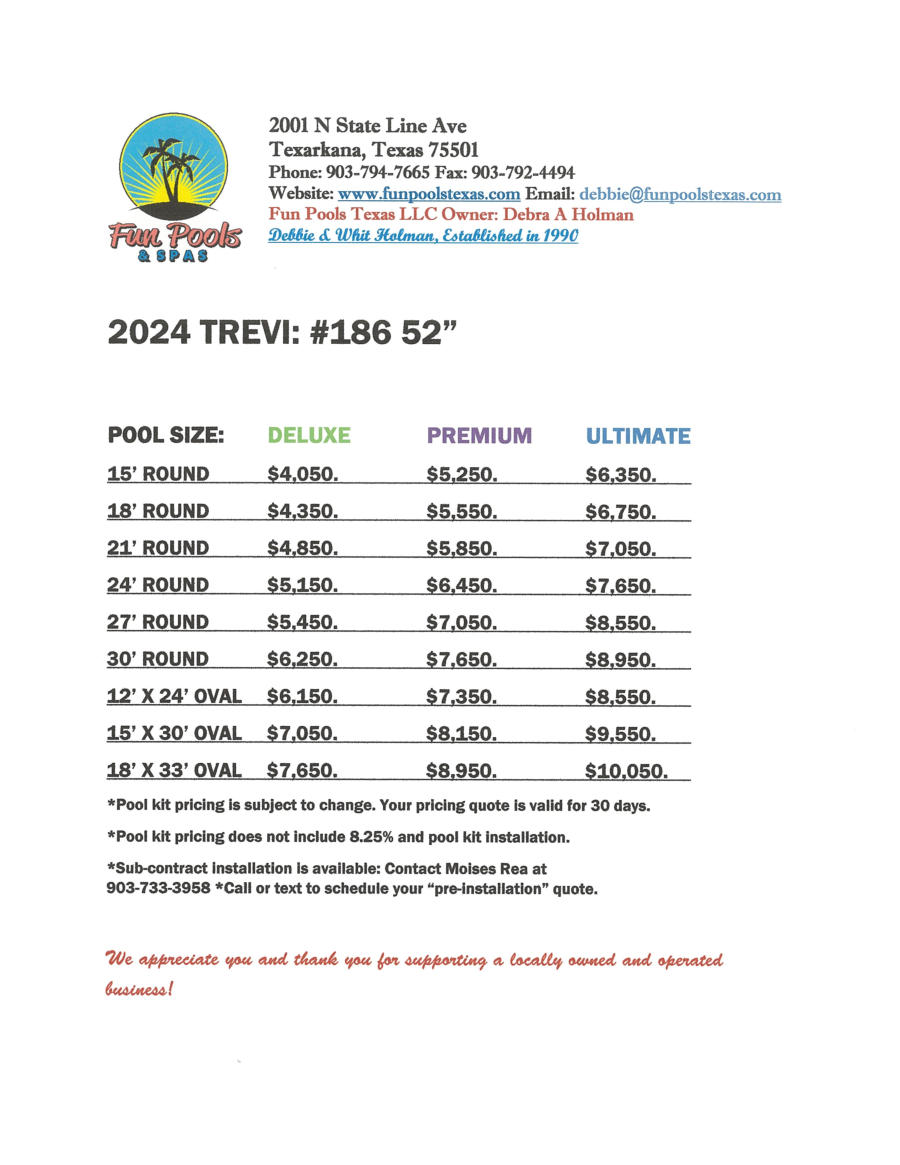 Fun Pools & SPAS

2001 N State Line Ave
Texarkana, Texas 75501
Phone: 903-794-7665 Fax: 903-792-4494
Website: www.funpoolstexas.com Email: debbie@funpoolstexas.com
Fun Pools Texas LLC Owner: Debra A Holman
Debbie & Whit Holman, Established in 1990

2024 TREVI: #186 52"

| POOL SIZE: | DELUXE | PREMIUM | ULTIMATE |
|---|---|---|---|
| 15' ROUND | $4,050. | $5,250. | $6,350. |
| 18' ROUND | $4,350. | $5,550. | $6,750. |
| 21' ROUND | $4,850. | $5,850. | $7,050. |
| 24' ROUND | $5,150. | $6,450. | $7,650. |
| 27' ROUND | $5,450. | $7,050. | $8,550. |
| 30' ROUND | $6,250. | $7,650. | $8,950. |
| 12' X 24' OVAL | $6,150. | $7,350. | $8,550. |
| 15' X 30' OVAL | $7,050. | $8,150. | $9,550. |
| 18' X 33' OVAL | $7,650. | $8,950. | $10,050. |

*Pool kit pricing is subject to change. Your pricing quote is valid for 30 days.

*Pool kit pricing does not include 8.25% and pool kit installation.

*Sub-contract installation is available: Contact Moises Rea at 903-733-3958 *Call or text to schedule your "pre-installation" quote.

We appreciate you and thank you for supporting a locally owned and operated business!